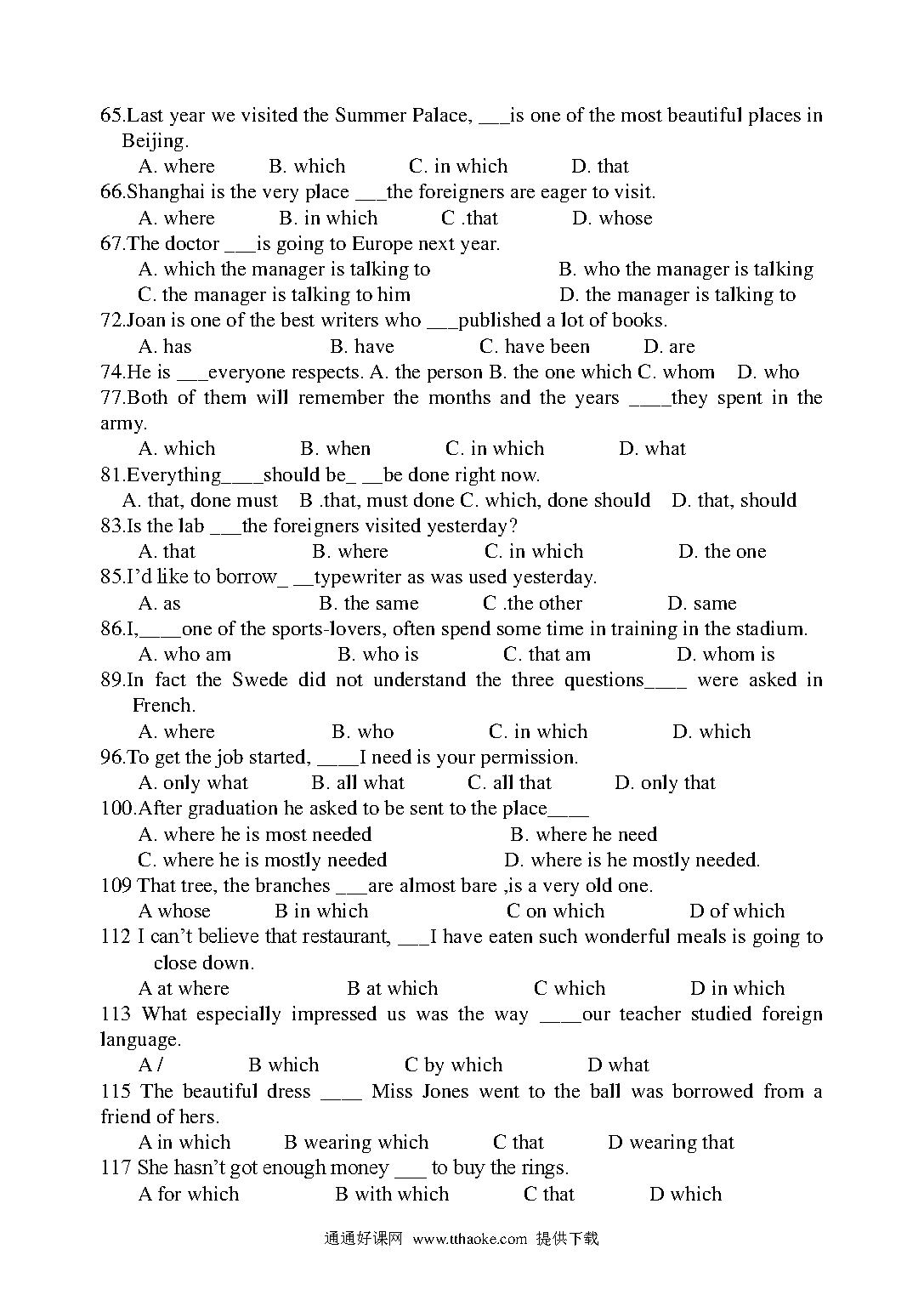 65.Last year we visited the Summer Palace, ___is one of the most beautiful places in Beijing.
A. where B. which C. in which D. that
66.Shanghai is the very place ___the foreigners are eager to visit.
A. where B. in which C .that D. whose
67.The doctor ___is going to Europe next year.
A. which the manager is talking to B. who the manager is talking
C. the manager is talking to him D. the manager is talking to
72.Joan is one of the best writers who ___published a lot of books.
A. has B. have C. have been D. are
74.He is ___everyone respects. A. the person B. the one which C. whom D. who
77.Both of them will remember the months and the years ____they spent in the army.
A. which B. when C. in which D. what
81.Everything____should be_ __be done right now.
A. that, done must B .that, must done C. which, done should D. that, should
83.Is the lab ___the foreigners visited yesterday?
A. that B. where C. in which D. the one
85.I'd like to borrow_ __typewriter as was used yesterday.
A. as B. the same C .the other D. same
86.I,____one of the sports-lovers, often spend some time in training in the stadium.
A. who am B. who is C. that am D. whom is
89.In fact the Swede did not understand the three questions____ were asked in French.
A. where B. who C. in which D. which
96.To get the job started, ____I need is your permission.
A. only what B. all what C. all that D. only that
100.After graduation he asked to be sent to the place____
A. where he is most needed B. where he need
C. where he is mostly needed D. where is he mostly needed.
109 That tree, the branches ___are almost bare ,is a very old one.
A whose B in which C on which D of which
112 I can't believe that restaurant, ___I have eaten such wonderful meals is going to close down.
A at where B at which C which D in which
113 What especially impressed us was the way ____our teacher studied foreign language.
A / B which C by which D what
115 The beautiful dress ____ Miss Jones went to the ball was borrowed from a friend of hers.
A in which B wearing which C that D wearing that
117 She hasn't got enough money ___ to buy the rings.
A for which B with which C that D which

通通好课网 www.tthaoke.com 提供下载